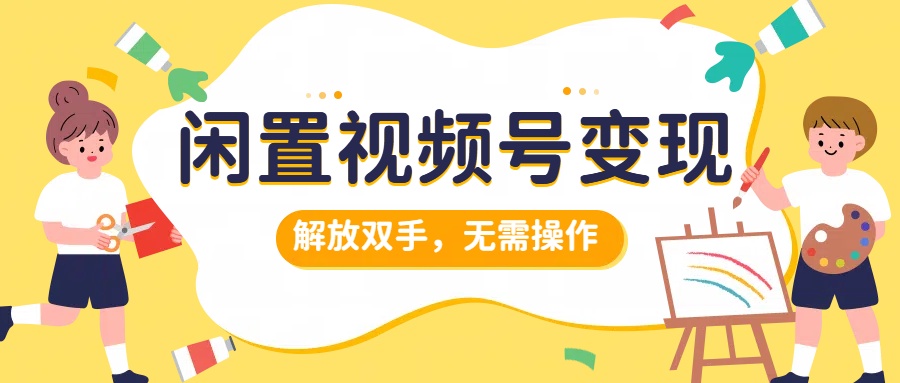 闲置视频号变现

解放双手，无需操作